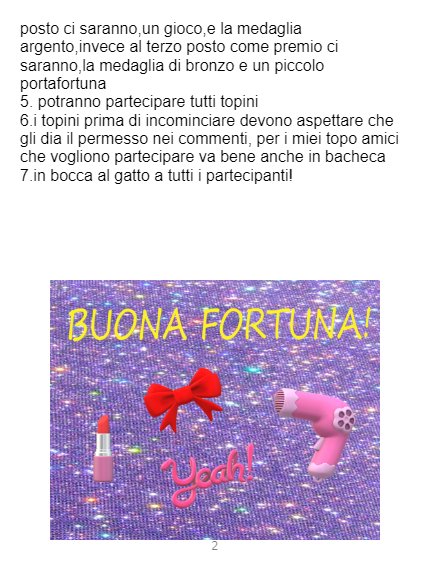 posto ci saranno,un gioco,e la medaglia argento,invece al terzo posto come premio ci saranno,la medaglia di bronzo e un piccolo portafortuna

5. potranno partecipare tutti topini

6.i topini prima di incominciare devono aspettare che gli dia il permesso nei commenti, per i miei topo amici che vogliono partecipare va bene anche in bacheca

7.in bocca al gatto a tutti i partecipanti!

BUONA FORTUNA!

Yeah!

2